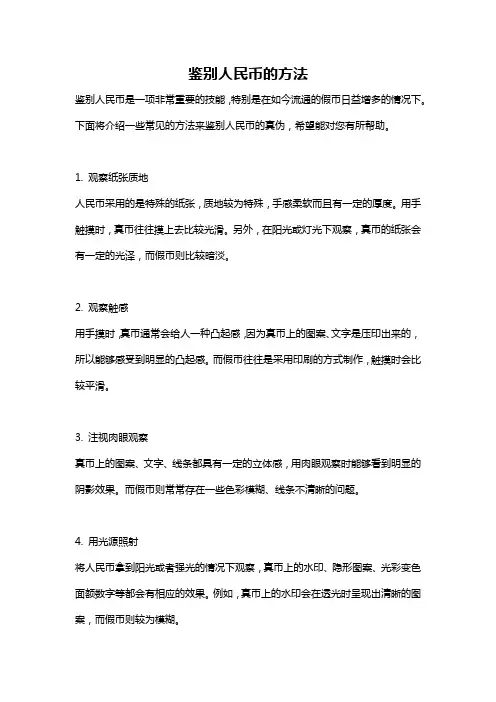 鉴别人民币的方法

鉴别人民币是一项非常重要的技能，特别是在如今流通的假币日益增多的情况下。下面将介绍一些常见的方法来鉴别人民币的真伪，希望能对您有所帮助。

1. 观察纸张质地

人民币采用的是特殊的纸张，质地较为特殊，手感柔软而且有一定的厚度。用手触摸时，真币往往摸上去比较光滑。另外，在阳光或灯光下观察，真币的纸张会有一定的光泽，而假币则比较暗淡。

2. 观察触感

用手摸时，真币通常会给人一种凸起感，因为真币上的图案、文字是压印出来的，所以能够感受到明显的凸起感。而假币往往是采用印刷的方式制作，触摸时会比较平滑。

3. 注视肉眼观察

真币上的图案、文字、线条都具有一定的立体感，用肉眼观察时能够看到明显的阴影效果。而假币则常常存在一些色彩模糊、线条不清晰的问题。

4. 用光源照射

将人民币拿到阳光或者强光的情况下观察，真币上的水印、隐形图案、光彩变色面额数字等都会有相应的效果。例如，真币上的水印会在透光时呈现出清晰的图案，而假币则较为模糊。